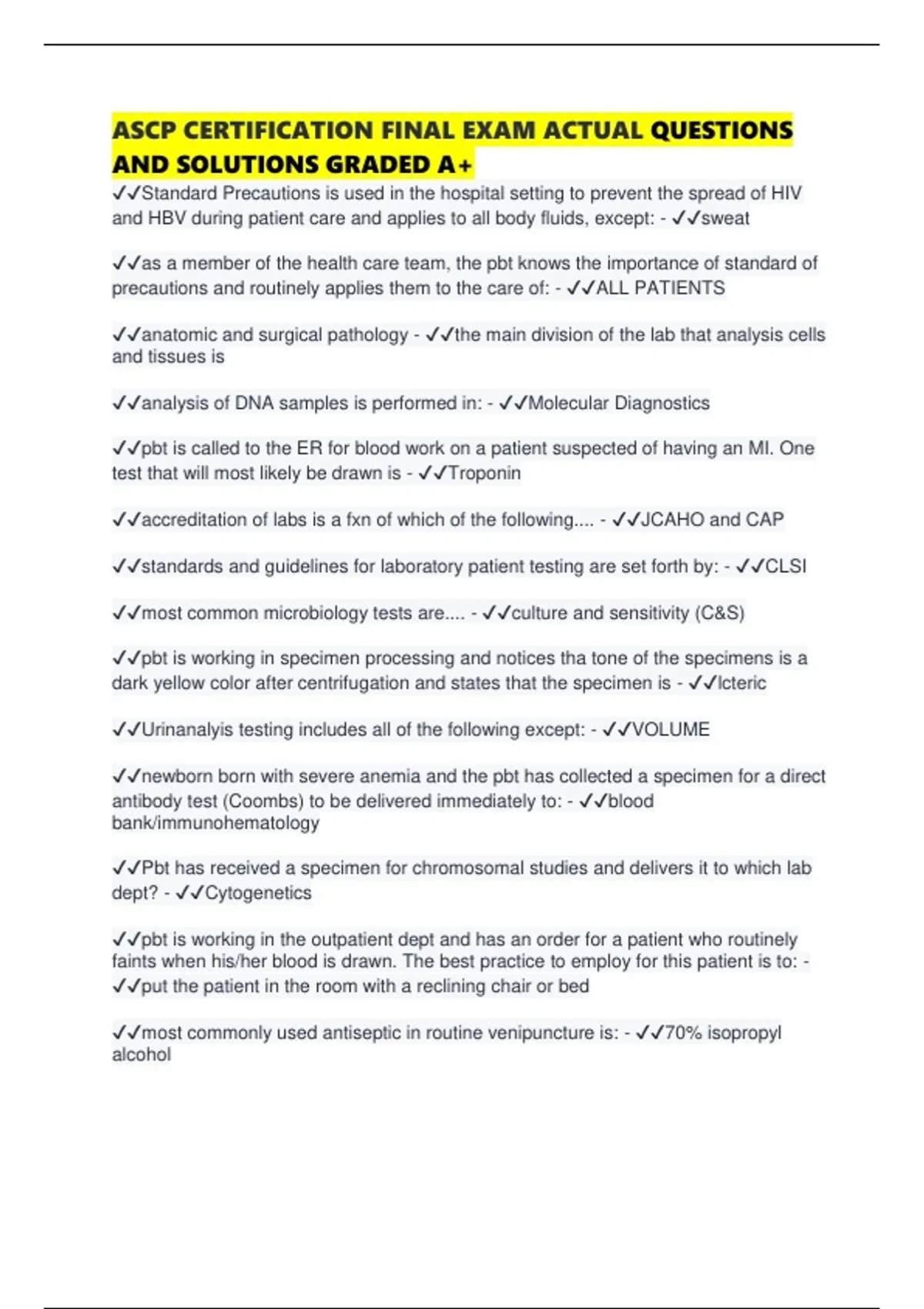 ASCP CERTIFICATION FINAL EXAM ACTUAL QUESTIONS AND SOLUTIONS GRADED A+

✓✓Standard Precautions is used in the hospital setting to prevent the spread of HIV and HBV during patient care and applies to all body fluids, except: - ✓✓sweat

✓✓as a member of the health care team, the pbt knows the importance of standard of precautions and routinely applies them to the care of: - ✓✓ALL PATIENTS

✓✓anatomic and surgical pathology - ✓✓the main division of the lab that analysis cells and tissues is

✓✓analysis of DNA samples is performed in: - ✓✓Molecular Diagnostics

✓✓pbt is called to the ER for blood work on a patient suspected of having an MI. One test that will most likely be drawn is - ✓✓Troponin

✓✓accreditation of labs is a fxn of which of the following.... - ✓✓JCAHO and CAP

✓✓standards and guidelines for laboratory patient testing are set forth by: - ✓✓CLSI

✓✓most common microbiology tests are.... - ✓✓culture and sensitivity (C&S)

✓✓pbt is working in specimen processing and notices tha tone of the specimens is a dark yellow color after centrifugation and states that the specimen is - ✓✓Icteric

✓✓Urinanalyis testing includes all of the following except: - ✓✓VOLUME

✓✓newborn born with severe anemia and the pbt has collected a specimen for a direct antibody test (Coombs) to be delivered immediately to: - ✓✓blood bank/immunohematology

✓✓Pbt has received a specimen for chromosomal studies and delivers it to which lab dept? - ✓✓Cytogenetics

✓✓pbt is working in the outpatient dept and has an order for a patient who routinely faints when his/her blood is drawn. The best practice to employ for this patient is to: - ✓✓put the patient in the room with a reclining chair or bed

✓✓most commonly used antiseptic in routine venipuncture is: - ✓✓70% isopropyl alcohol